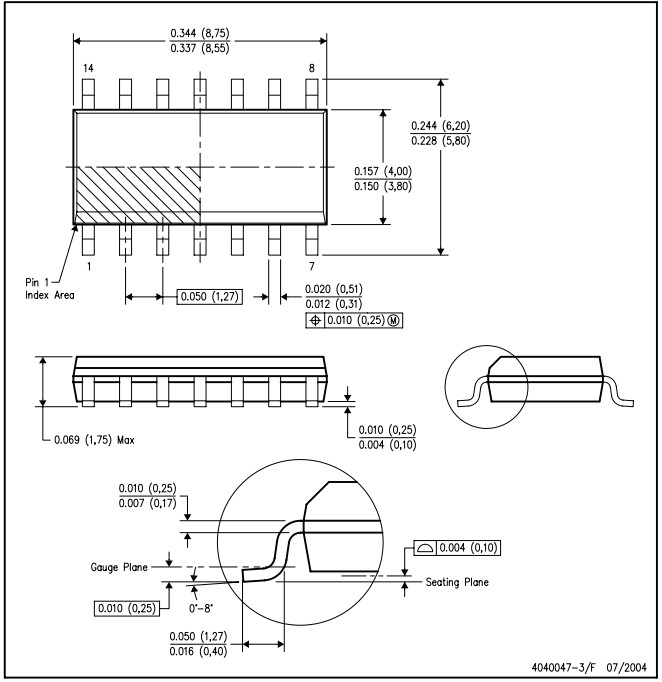 0.344 (8,75)
0.337 (8,55)

14

8

0.244 (6,20)
0.228 (5,80)

0.157 (4,00)
0.150 (3,80)

1

7

Pin 1
Index Area

0.050 (1,27)

0.020 (0,51)
0.012 (0,31)

0.010 (0,25) Ⓜ

0.069 (1,75) Max

0.010 (0,25)
0.004 (0,10)

0.010 (0,25)
0.007 (0,17)

0.004 (0,10)

Gauge Plane

Seating Plane

0.010 (0,25)

0°–8°

0.050 (1,27)
0.016 (0,40)

4040047-3/F 07/2004